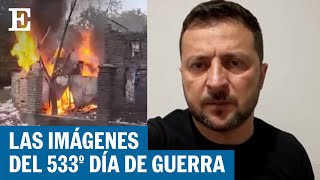 E

LAS IMÁGENES
DEL 533º DÍA DE GUERRA